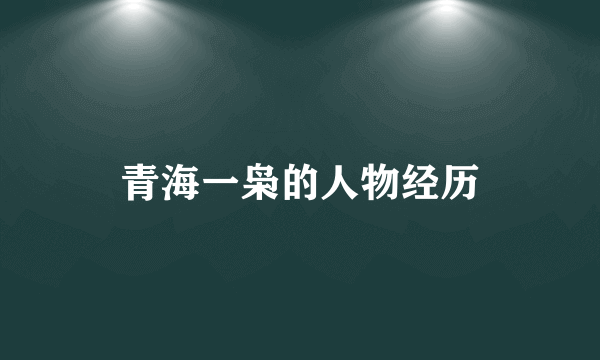 青海一枭的人物经历